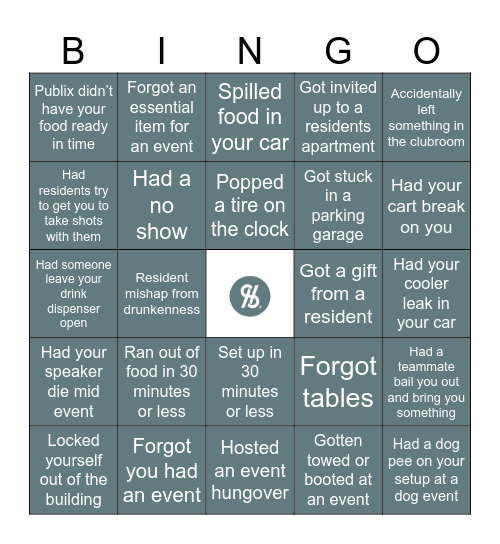 | B | I | N | G | O |
|---|---|---|---|---|
| Publix didn't have your food ready in time | Forgot an essential item for an event | Spilled food in your car | Got invited up to a residents apartment | Accidentally left something in the clubroom |
| Had residents try to get you to take shots with them | Had a no show | Popped a tire on the clock | Got stuck in a parking garage | Had your cart break on you |
| Had someone leave your drink dispenser open | Resident mishap from drunkenness | % | Got a gift from a resident | Had your cooler leak in your car |
| Had your speaker die mid event | Ran out of food in 30 minutes or less | Set up in 30 minutes or less | Forgot tables | Had a teammate bail you out and bring you something |
| Locked yourself out of the building | Forgot you had an event | Hosted an event hungover | Gotten towed or booted at an event | Had a dog pee on your setup at a dog event |